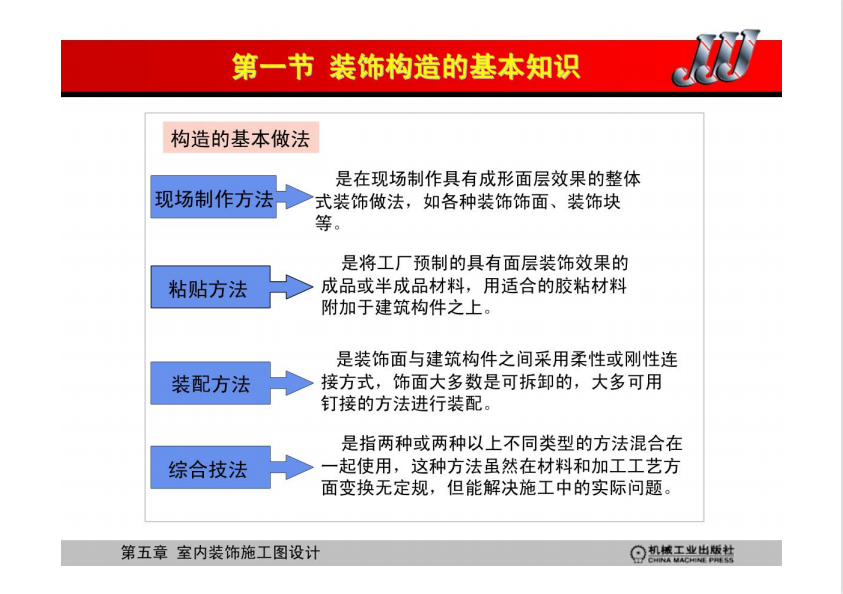 第一节 装饰构造的基本知识

JJJ

构造的基本做法

现场制作方法

是在现场制作具有成形面层效果的整体式装饰做法，如各种装饰饰面、装饰块等。

粘贴方法

是将工厂预制的具有面层装饰效果的成品或半成品材料，用适合的胶粘材料附加于建筑构件之上。

装配方法

是装饰面与建筑构件之间采用柔性或刚性连接方式，饰面大多数是可拆卸的，大多可用钉接的方法进行装配。

综合技法

是指两种或两种以上不同类型的方法混合在一起使用，这种方法虽然在材料和加工工艺方面变换无定规，但能解决施工中的实际问题。

第五章 室内装饰施工图设计

机械工业出版社
CHINA MACHINE PRESS